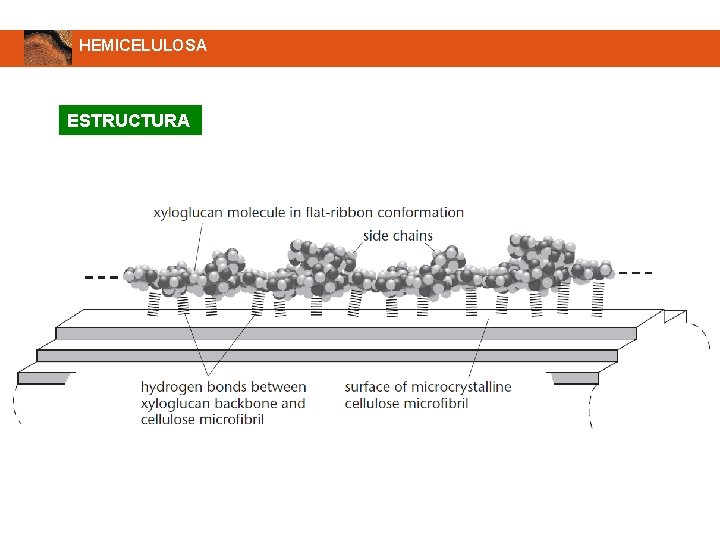 HEMICELULOSA

ESTRUCTURA

xyloglucan molecule in flat-ribbon conformation

side chains

hydrogen bonds between xyloglucan backbone and cellulose microfibril

surface of microcrystalline cellulose microfibril